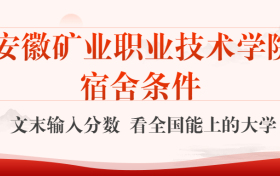 安徽矿业职业技术学院
宿舍条件

文末输入分数 看全国能上的大学